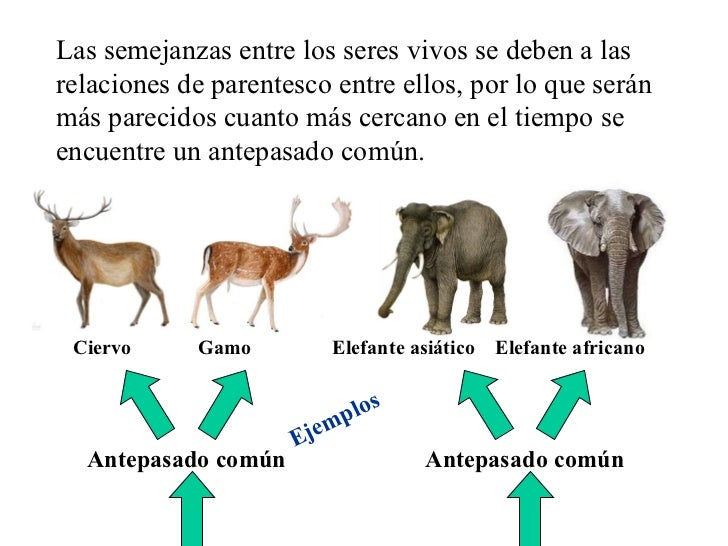 Las semejanzas entre los seres vivos se deben a las relaciones de parentesco entre ellos, por lo que serán más parecidos cuanto más cercano en el tiempo se encuentre un antepasado común.

Ciervo

Gamo

Elefante asiático

Elefante africano

Ejemplos

Antepasado común

Antepasado común